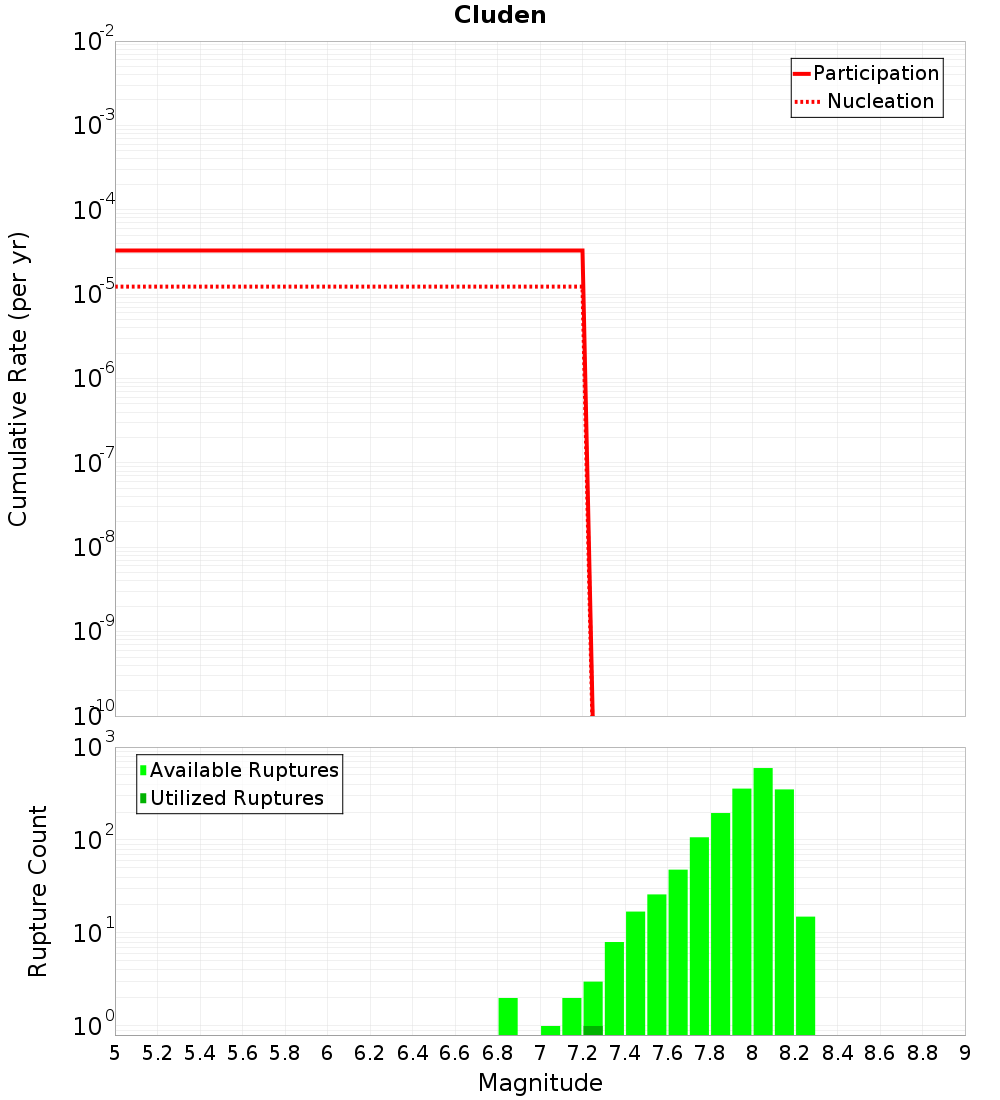 Cluden

Participation
Nucleation

Cumulative Rate (per yr)

$10^{-2}$
$10^{-3}$
$10^{-4}$
$10^{-5}$
$10^{-6}$
$10^{-7}$
$10^{-8}$
$10^{-9}$
$10^{-10}$

Available Ruptures
Utilized Ruptures

Rupture Count

$10^{3}$
$10^{2}$
$10^{1}$
$10^{0}$

5 5.2 5.4 5.6 5.8 6 6.2 6.4 6.6 6.8 7 7.2 7.4 7.6 7.8 8 8.2 8.4 8.6 8.8 9

Magnitude